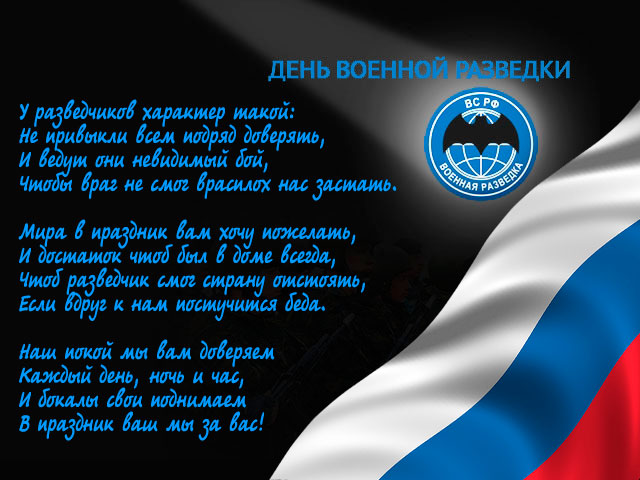 ДЕНЬ ВОЕННОЙ РАЗВЕДКИ

ВС РФ
ВОЕННАЯ РАЗВЕДКА

У разведчиков характер такой:
Не привыкли всем подряд доверять,
И ведут они невидимый бой,
Чтобы враг не смог врасплох нас застать.

Мира в праздник вам хочу пожелать,
И достаток чтоб был в доме всегда,
Чтоб разведчик смог страну отстоять,
Если вдруг к нам постучится беда.

Наш покой мы вам доверяем
Каждый день, ночь и час,
И бокалы свои поднимаем
В праздник ваш мы за вас!